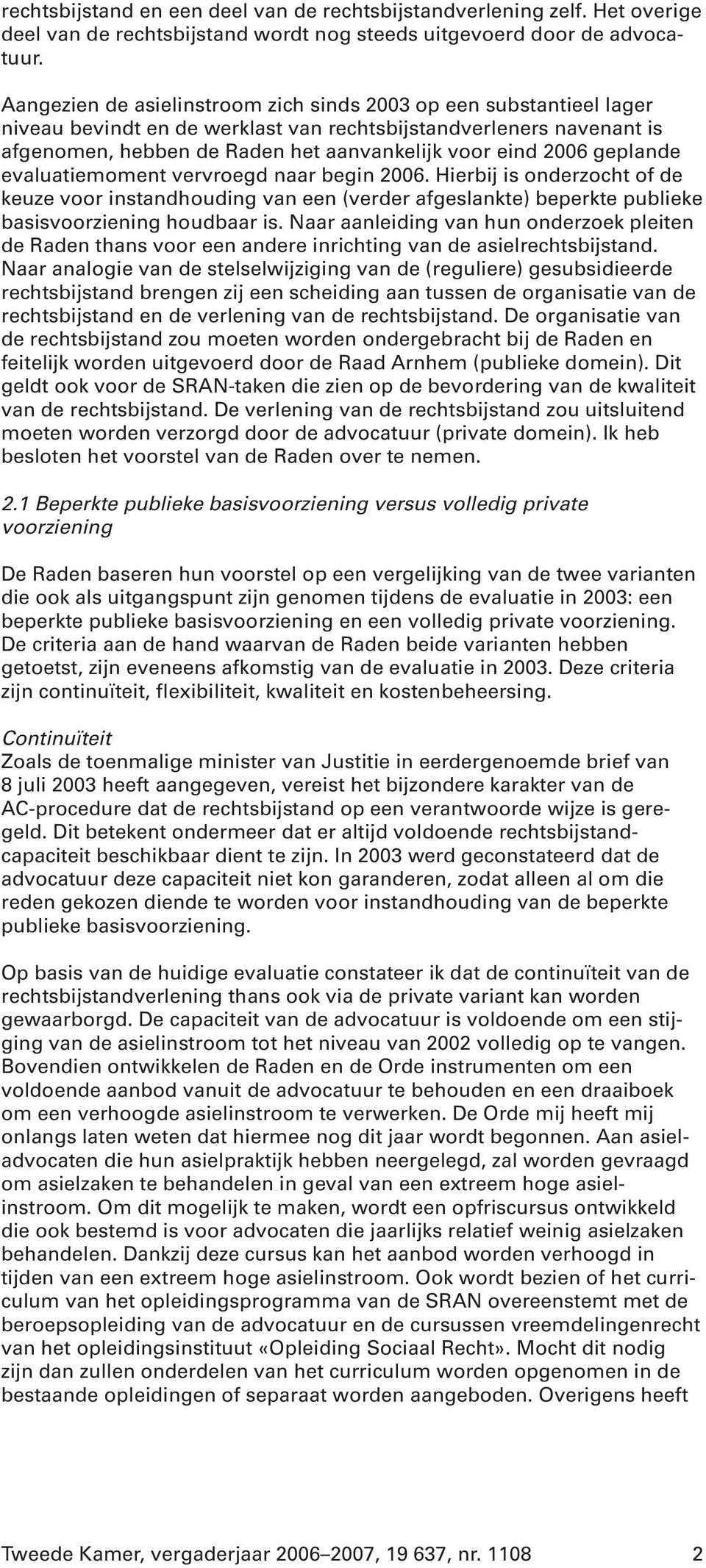 rechtsbijstand en een deel van de rechtsbijstandverlening zelf. Het overige deel van de rechtsbijstand wordt nog steeds uitgevoerd door de advocatuur.

Aangezien de asielinstroom zich sinds 2003 op een substantieel lager niveau bevindt en de werklast van rechtsbijstandverleners navenant is afgenomen, hebben de Raden het aanvankelijk voor eind 2006 geplande evaluatiemoment vervroegd naar begin 2006. Hierbij is onderzocht of de keuze voor instandhouding van een (verder afgeslankte) beperkte publieke basisvoorziening houdbaar is. Naar aanleiding van hun onderzoek pleiten de Raden thans voor een andere inrichting van de asielrechtsbijstand. Naar analogie van de stelselwijziging van de (reguliere) gesubsidieerde rechtsbijstand brengen zij een scheiding aan tussen de organisatie van de rechtsbijstand en de verlening van de rechtsbijstand. De organisatie van de rechtsbijstand zou moeten worden ondergebracht bij de Raden en feitelijk worden uitgevoerd door de Raad Arnhem (publieke domein). Dit geldt ook voor de SRAN-taken die zien op de bevordering van de kwaliteit van de rechtsbijstand. De verlening van de rechtsbijstand zou uitsluitend moeten worden verzorgd door de advocatuur (private domein). Ik heb besloten het voorstel van de Raden over te nemen.

2.1 Beperkte publieke basisvoorziening versus volledig private voorziening

De Raden baseren hun voorstel op een vergelijking van de twee varianten die ook als uitgangspunt zijn genomen tijdens de evaluatie in 2003: een beperkte publieke basisvoorziening en een volledig private voorziening. De criteria aan de hand waarvan de Raden beide varianten hebben getoetst, zijn eveneens afkomstig van de evaluatie in 2003. Deze criteria zijn continuïteit, flexibiliteit, kwaliteit en kostenbeheersing.

Continuïteit
Zoals de toenmalige minister van Justitie in eerdergenoemde brief van 8 juli 2003 heeft aangegeven, vereist het bijzondere karakter van de AC-procedure dat de rechtsbijstand op een verantwoorde wijze is geregeld. Dit betekent ondermeer dat er altijd voldoende rechtsbijstandcapaciteit beschikbaar dient te zijn. In 2003 werd geconstateerd dat de advocatuur deze capaciteit niet kon garanderen, zodat alleen al om die reden gekozen diende te worden voor instandhouding van de beperkte publieke basisvoorziening.

Op basis van de huidige evaluatie constateer ik dat de continuïteit van de rechtsbijstandverlening thans ook via de private variant kan worden gewaarborgd. De capaciteit van de advocatuur is voldoende om een stijging van de asielinstroom tot het niveau van 2002 volledig op te vangen. Bovendien ontwikkelen de Raden en de Orde instrumenten om een voldoende aanbod vanuit de advocatuur te behouden en een draaiboek om een verhoogde asielinstroom te verwerken. De Orde mij heeft mij onlangs laten weten dat hiermee nog dit jaar wordt begonnen. Aan asieladvocaten die hun asielpraktijk hebben neergelegd, zal worden gevraagd om asielzaken te behandelen in geval van een extreem hoge asielinstroom. Om dit mogelijk te maken, wordt een opfriscursus ontwikkeld die ook bestemd is voor advocaten die jaarlijks relatief weinig asielzaken behandelen. Dankzij deze cursus kan het aanbod worden verhoogd in tijden van een extreem hoge asielinstroom. Ook wordt bezien of het curriculum van het opleidingsprogramma van de SRAN overeenstemt met de beroepsopleiding van de advocatuur en de cursussen vreemdelingenrecht van het opleidingsinstituut «Opleiding Sociaal Recht». Mocht dit nodig zijn dan zullen onderdelen van het curriculum worden opgenomen in de bestaande opleidingen of separaat worden aangeboden. Overigens heeft

Tweede Kamer, vergaderjaar 2006–2007, 19 637, nr. 1108 2